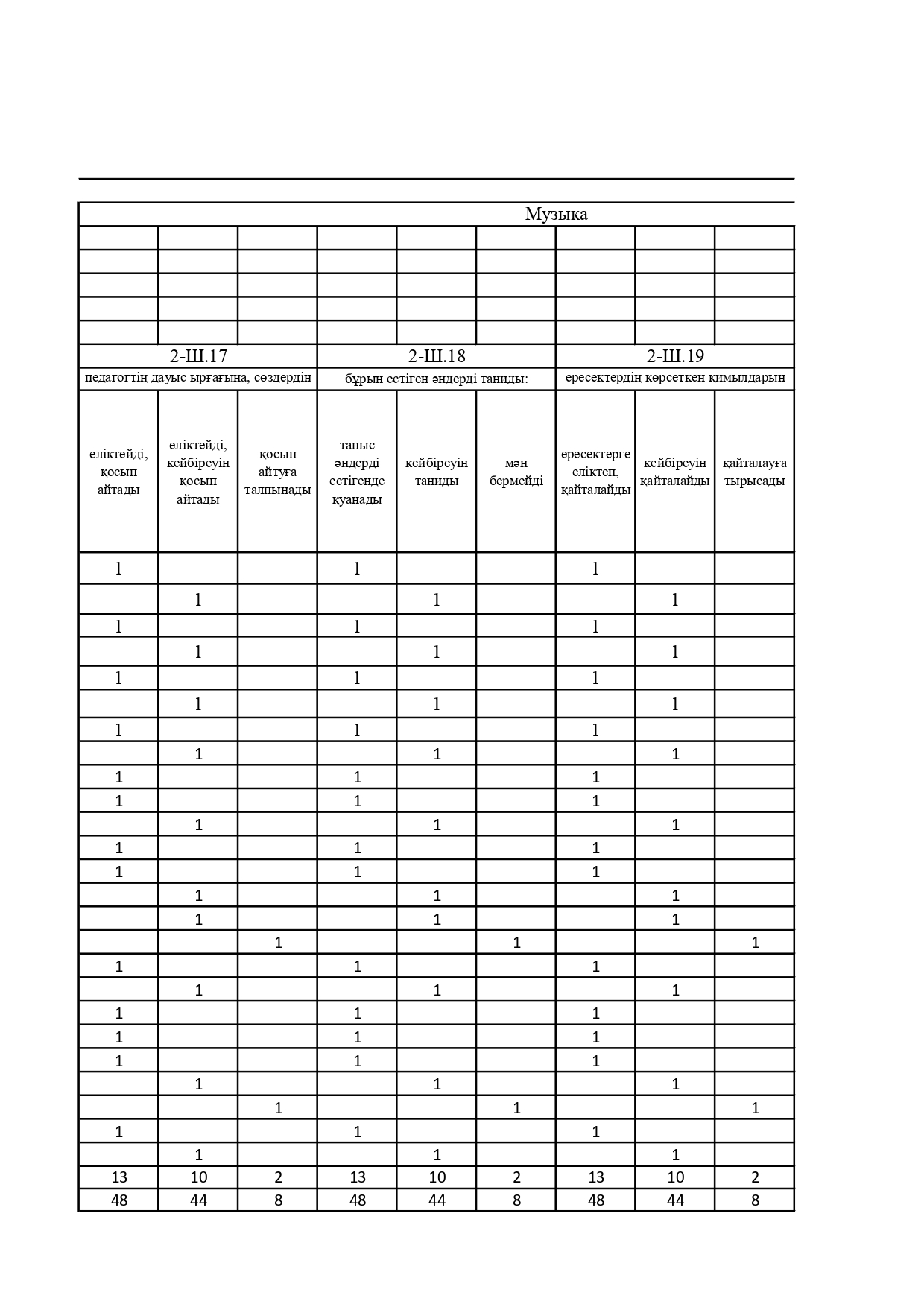 | Музыка | | | | | | | | |
|---|---|---|---|---|---|---|---|---|
| | | | | | | | | |
| | | | | | | | | |
| | | | | | | | | |
| | | | | | | | | |
| | | | | | | | | |
| 2-Ш.17 | | | 2-Ш.18 | | | 2-Ш.19 | | |
| педагогтің дауыс ырғағына, сөздердің | | | бұрын естіген әндерді таниды: | | | ересектердің көрсеткен қимылдарын | | |
| еліктейді, қосып айтады | еліктейді, кейбіреуін қосып айтады | қосып айтуға талпынады | таныс әндерді естігенде қуанады | кейбіреуін таниды | мән бермейді | ересектерге еліктеп, қайталайды | кейбіреуін қайталайды | қайталауға тырысады |
| 1 | | | 1 | | | 1 | | |
| | 1 | | | 1 | | | 1 | |
| 1 | | | 1 | | | 1 | | |
| | 1 | | | 1 | | | 1 | |
| 1 | | | 1 | | | 1 | | |
| | 1 | | | 1 | | | 1 | |
| 1 | | | 1 | | | 1 | | |
| | 1 | | | 1 | | | 1 | |
| 1 | | | 1 | | | 1 | | |
| 1 | | | 1 | | | 1 | | |
| | 1 | | | 1 | | | 1 | |
| 1 | | | 1 | | | 1 | | |
| 1 | | | 1 | | | 1 | | |
| | 1 | | | 1 | | | 1 | |
| | 1 | | | 1 | | | 1 | |
| | | 1 | | | 1 | | | 1 |
| 1 | | | 1 | | | 1 | | |
| | 1 | | | 1 | | | 1 | |
| 1 | | | 1 | | | 1 | | |
| 1 | | | 1 | | | 1 | | |
| 1 | | | 1 | | | 1 | | |
| | 1 | | | 1 | | | 1 | |
| | | 1 | | | 1 | | | 1 |
| 1 | | | 1 | | | 1 | | |
| | 1 | | | 1 | | | 1 | |
| 13 | 10 | 2 | 13 | 10 | 2 | 13 | 10 | 2 |
| 48 | 44 | 8 | 48 | 44 | 8 | 48 | 44 | 8 |